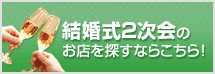 結婚式2次会の
お店を探すならこちら!